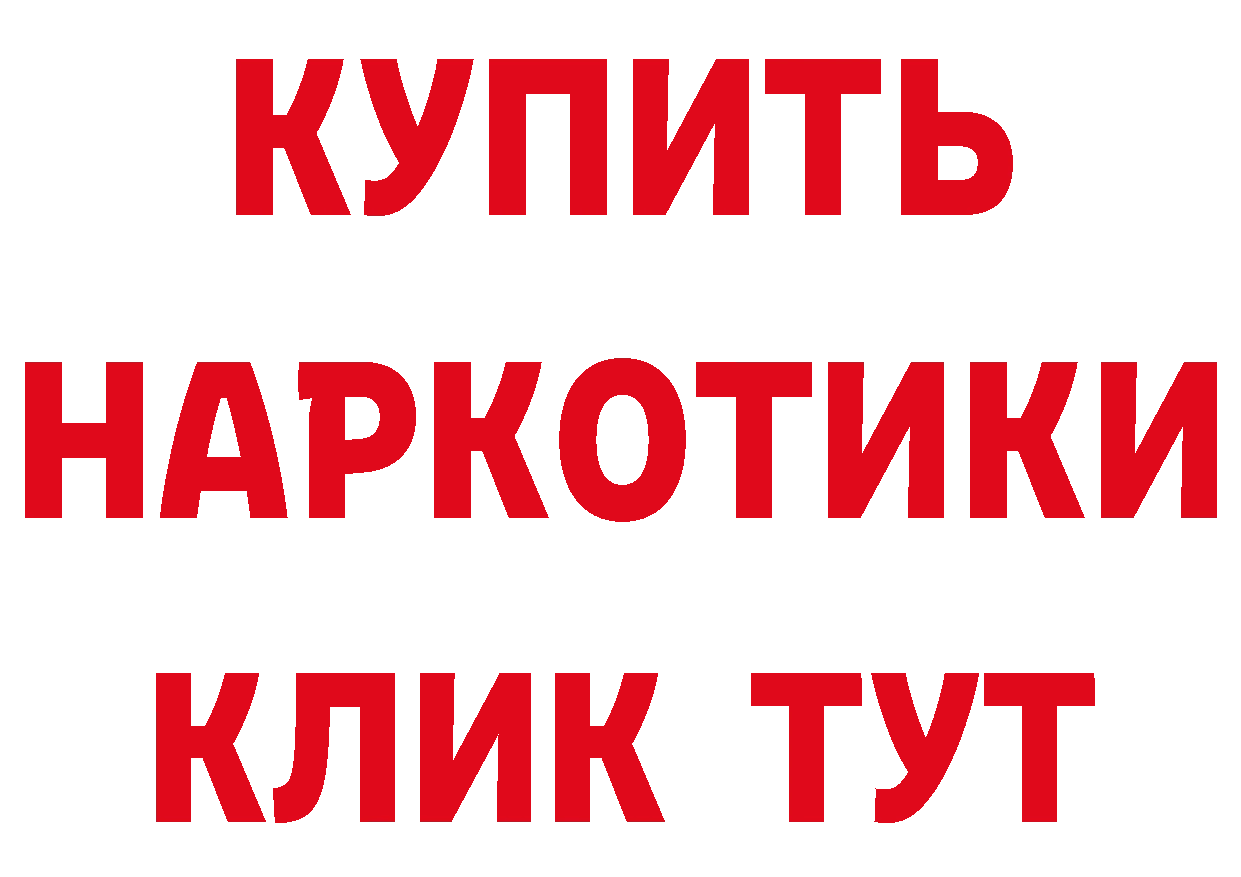 КУПИТЬ НАРКОТИКИ КЛИК ТУТ